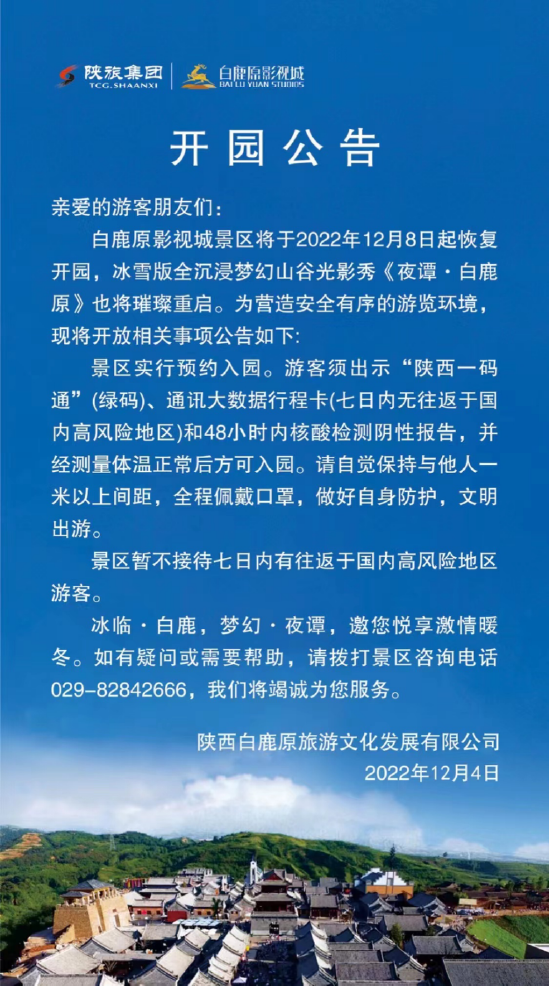 陕旅集团
TCG.SHAANXI
白鹿原影视城
BAI LU YUAN STUDIOS

开园公告

亲爱的游客朋友们：

白鹿原影视城景区将于2022年12月8日起恢复开园，冰雪版全沉浸梦幻山谷光影秀《夜谭·白鹿原》也将璀璨重启。为营造安全有序的游览环境，现将开放相关事项公告如下:

景区实行预约入园。游客须出示“陕西一码通”(绿码)、通讯大数据行程卡(七日内无往返于国内高风险地区)和48小时内核酸检测阴性报告，并经测量体温正常后方可入园。请自觉保持与他人一米以上间距，全程佩戴口罩，做好自身防护，文明出游。

景区暂不接待七日内有往返于国内高风险地区游客。

冰临·白鹿，梦幻·夜谭，邀您悦享激情暖冬。如有疑问或需要帮助，请拨打景区咨询电话029-82842666，我们将竭诚为您服务。

陕西白鹿原旅游文化发展有限公司
2022年12月4日